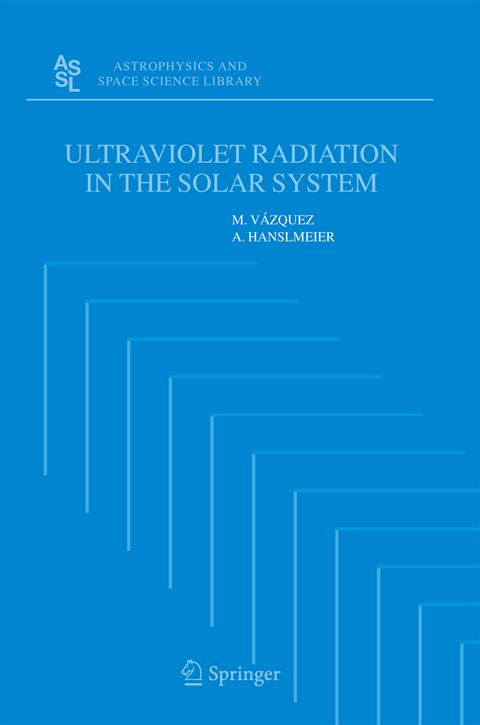 ASSL ASTROPHYSICS AND SPACE SCIENCE LIBRARY

ULTRAVIOLET RADIATION IN THE SOLAR SYSTEM

M. VÁZQUEZ
A. HANSLMEIER

Springer